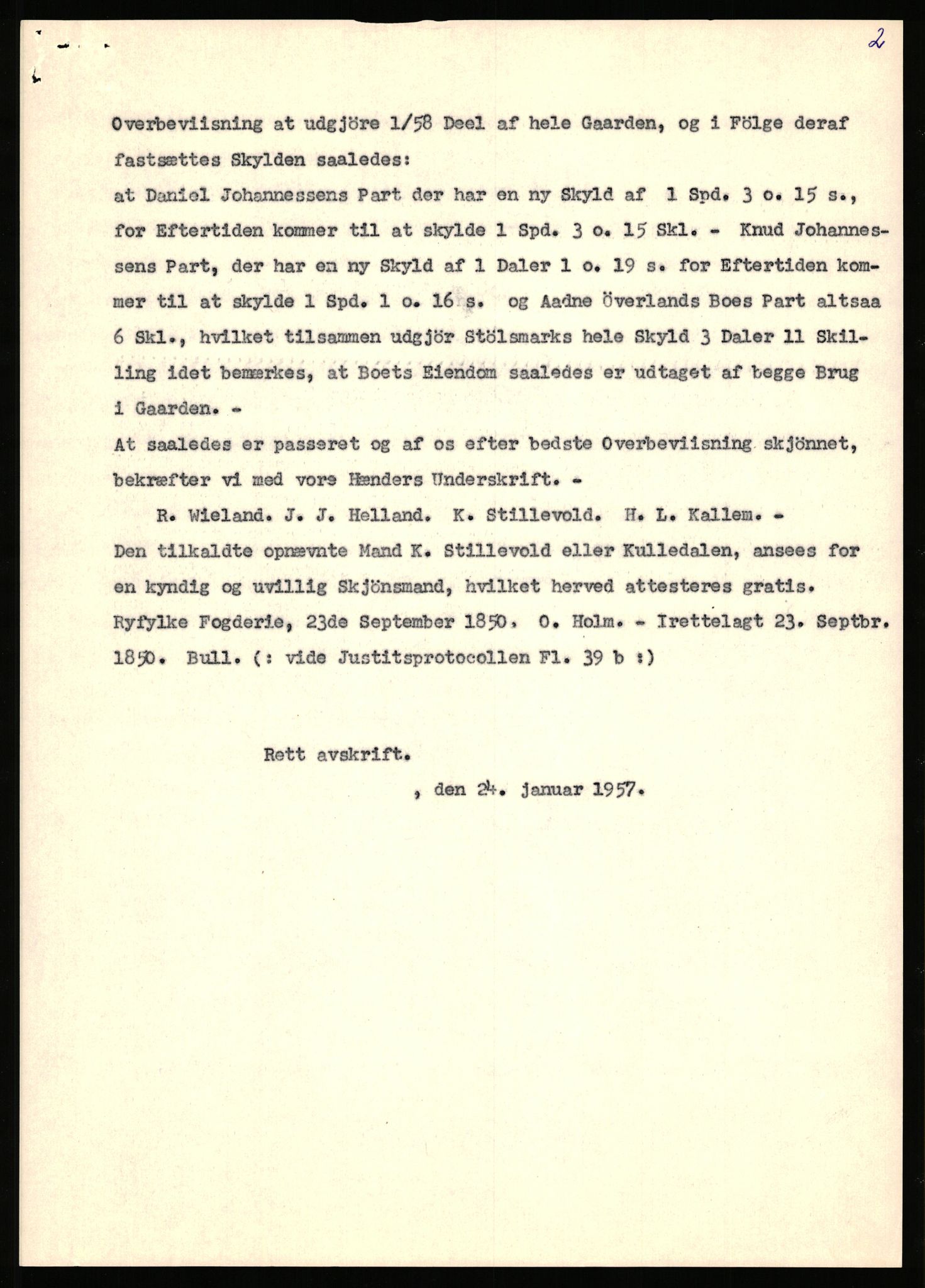 2

Overbeviisning at udgjöre 1/58 Deel af hele Gaarden, og i Fölge deraf fastsættes Skylden saaledes:
at Daniel Johannessens Part der har en ny Skyld af 1 Spd. 3 o. 15 s., for Eftertiden kommer til at skylde 1 Spd. 3 o. 15 Skl. - Knud Johannessens Part, der har en ny Skyld af 1 Daler 1 o. 19 s. for Eftertiden kommer til at skylde 1 Spd. 1 o. 16 s. og Aadne Överlands Boes Part altsaa 6 Skl., hvilket tilsammen udgjör Stölsmarks hele Skyld 3 Daler 11 Skilling idet bemærkes, at Boets Eiendom saaledes er udtaget af begge Brug i Gaarden. -
At saaledes er passeret og af os efter bedste Overbeviisning skjönnet, bekræfter vi med vore Hænders Underskrift. -
R. Wieland. J. J. Helland. K. Stillevold. H. L. Kallem. -
Den tilkaldte opnævnte Mand K. Stillevold eller Kulledalen, ansees for en kyndig og uvillig Skjönsmand, hvilket herved attesteres gratis. Ryfylke Fogderie, 23de September 1850. O. Holm. - Irettelagt 23. Septbr. 1850. Bull. (: vide Justitsprotocollen Fl. 39 b :)

Rett avskrift.
, den 24. januar 1957.